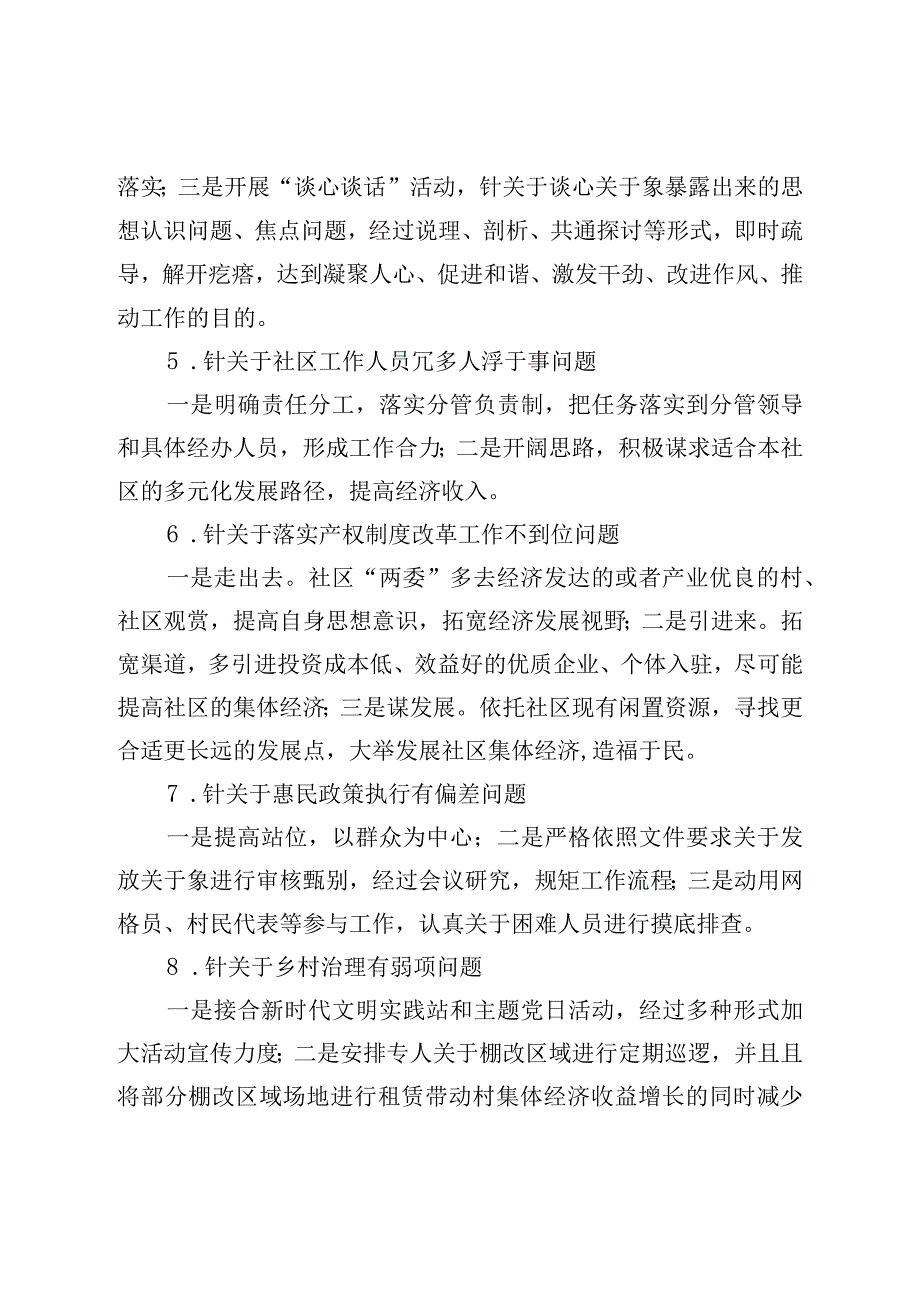 落实;三是开展“谈心谈话”活动，针关于谈心关于象暴露出来的思想认识问题、焦点问题，经过说理、剖析、共通探讨等形式，即时疏导，解开疙瘩，达到凝聚人心、促进和谐、激发干劲、改进作风、推动工作的目的。

5．针关于社区工作人员冗多人浮于事问题

一是明确责任分工，落实分管负责制，把任务落实到分管领导和具体经办人员，形成工作合力;二是开阔思路，积极谋求适合本社区的多元化发展路径，提高经济收入。

6．针关于落实产权制度改革工作不到位问题

一是走出去。社区“两委”多去经济发达的或者产业优良的村、社区观赏，提高自身思想意识，拓宽经济发展视野;二是引进来。拓宽渠道，多引进投资成本低、效益好的优质企业、个体入驻，尽可能提高社区的集体经济;三是谋发展。依托社区现有闲置资源，寻找更合适更长远的发展点，大举发展社区集体经济,造福于民。

7．针关于惠民政策执行有偏差问题

一是提高站位，以群众为中心；二是严格依照文件要求关于发放关于象进行审核甄别，经过会议研究，规矩工作流程;三是动用网格员、村民代表等参与工作，认真关于困难人员进行摸底排查。

8．针关于乡村治理有弱项问题

一是接合新时代文明实践站和主题党日活动，经过多种形式加大活动宣传力度;二是安排专人关于棚改区域进行定期巡逻，并且且将部分棚改区域场地进行租赁带动村集体经济收益增长的同时减少